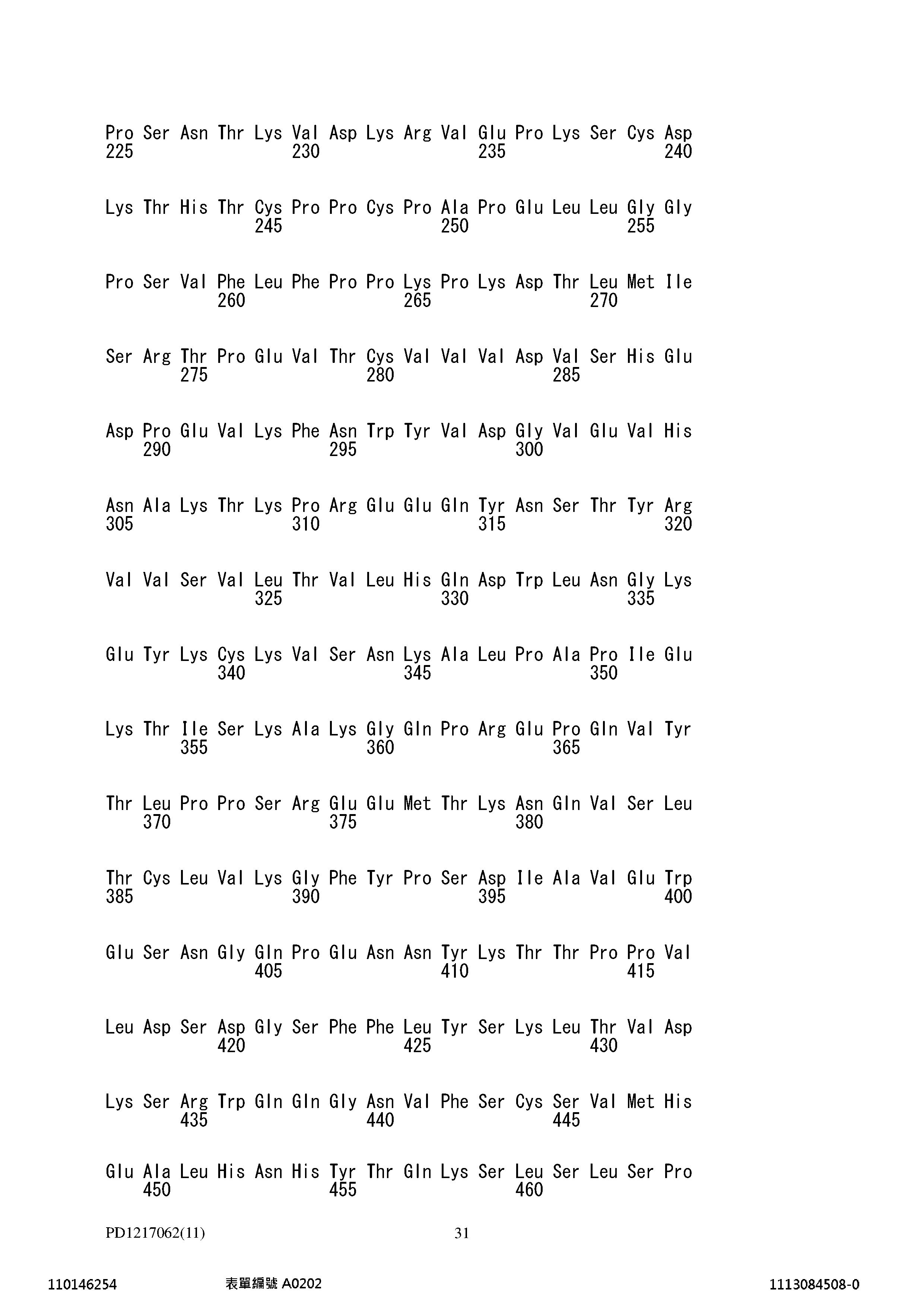 Pro Ser Asn Thr Lys Val Asp Lys Arg Val Glu Pro Lys Ser Cys Asp
225 230 235 240

Lys Thr His Thr Cys Pro Pro Cys Pro Ala Pro Glu Leu Leu Gly Gly
245 250 255

Pro Ser Val Phe Leu Phe Pro Pro Lys Pro Lys Asp Thr Leu Met Ile
260 265 270

Ser Arg Thr Pro Glu Val Thr Cys Val Val Val Asp Val Ser His Glu
275 280 285

Asp Pro Glu Val Lys Phe Asn Trp Tyr Val Asp Gly Val Glu Val His
290 295 300

Asn Ala Lys Thr Lys Pro Arg Glu Glu Gln Tyr Asn Ser Thr Tyr Arg
305 310 315 320

Val Val Ser Val Leu Thr Val Leu His Gln Asp Trp Leu Asn Gly Lys
325 330 335

Glu Tyr Lys Cys Lys Val Ser Asn Lys Ala Leu Pro Ala Pro Ile Glu
340 345 350

Lys Thr Ile Ser Lys Ala Lys Gly Gln Pro Arg Glu Pro Gln Val Tyr
355 360 365

Thr Leu Pro Pro Ser Arg Glu Glu Met Thr Lys Asn Gln Val Ser Leu
370 375 380

Thr Cys Leu Val Lys Gly Phe Tyr Pro Ser Asp Ile Ala Val Glu Trp
385 390 395 400

Glu Ser Asn Gly Gln Pro Glu Asn Asn Tyr Lys Thr Thr Pro Pro Val
405 410 415

Leu Asp Ser Asp Gly Ser Phe Phe Leu Tyr Ser Lys Leu Thr Val Asp
420 425 430

Lys Ser Arg Trp Gln Gln Gly Asn Val Phe Ser Cys Ser Val Met His
435 440 445

Glu Ala Leu His Asn His Tyr Thr Gln Lys Ser Leu Ser Leu Ser Pro
450 455 460

PD1217062(11) 31

110146254 表單編號 A0202 1113084508-0